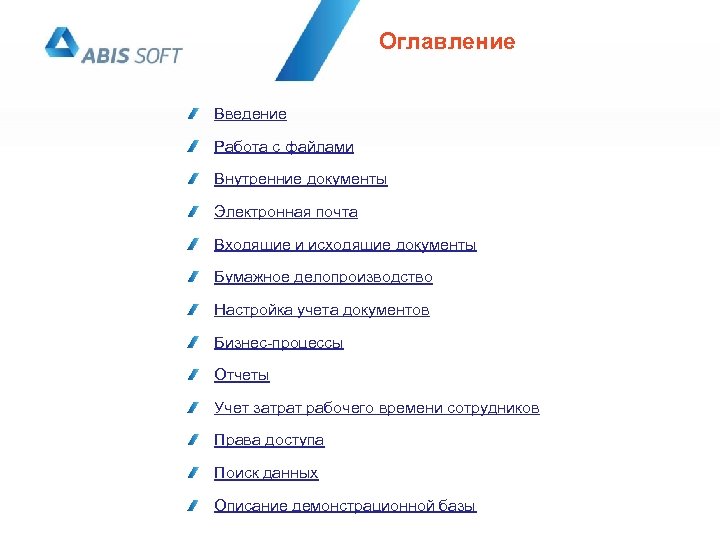 ABIS SOFT

Оглавление

Введение

Работа с файлами

Внутренние документы

Электронная почта

Входящие и исходящие документы

Бумажное делопроизводство

Настройка учета документов

Бизнес-процессы

Отчеты

Учет затрат рабочего времени сотрудников

Права доступа

Поиск данных

Описание демонстрационной базы